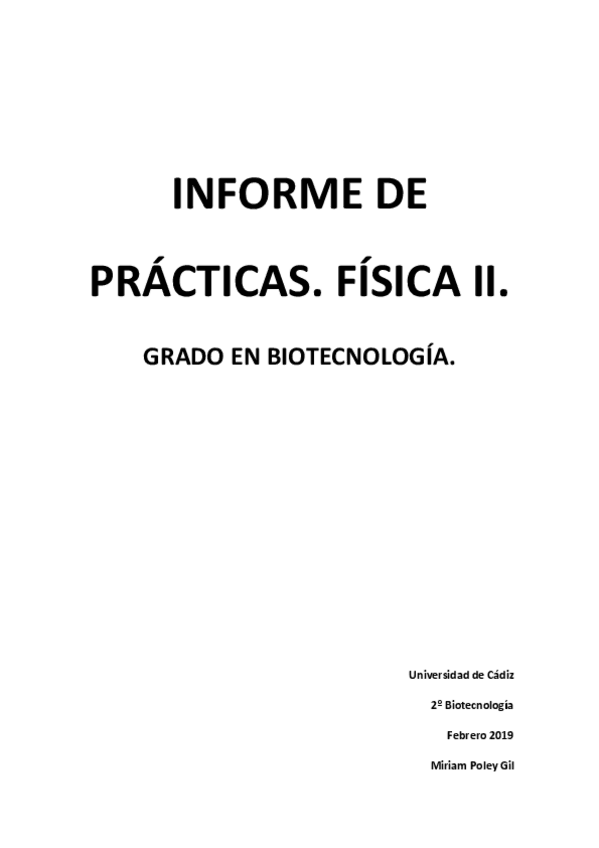 INFORME DE PRÁCTICAS. FÍSICA II.

GRADO EN BIOTECNOLOGÍA.

Universidad de Cádiz

2º Biotecnología

Febrero 2019

Miriam Poley Gil